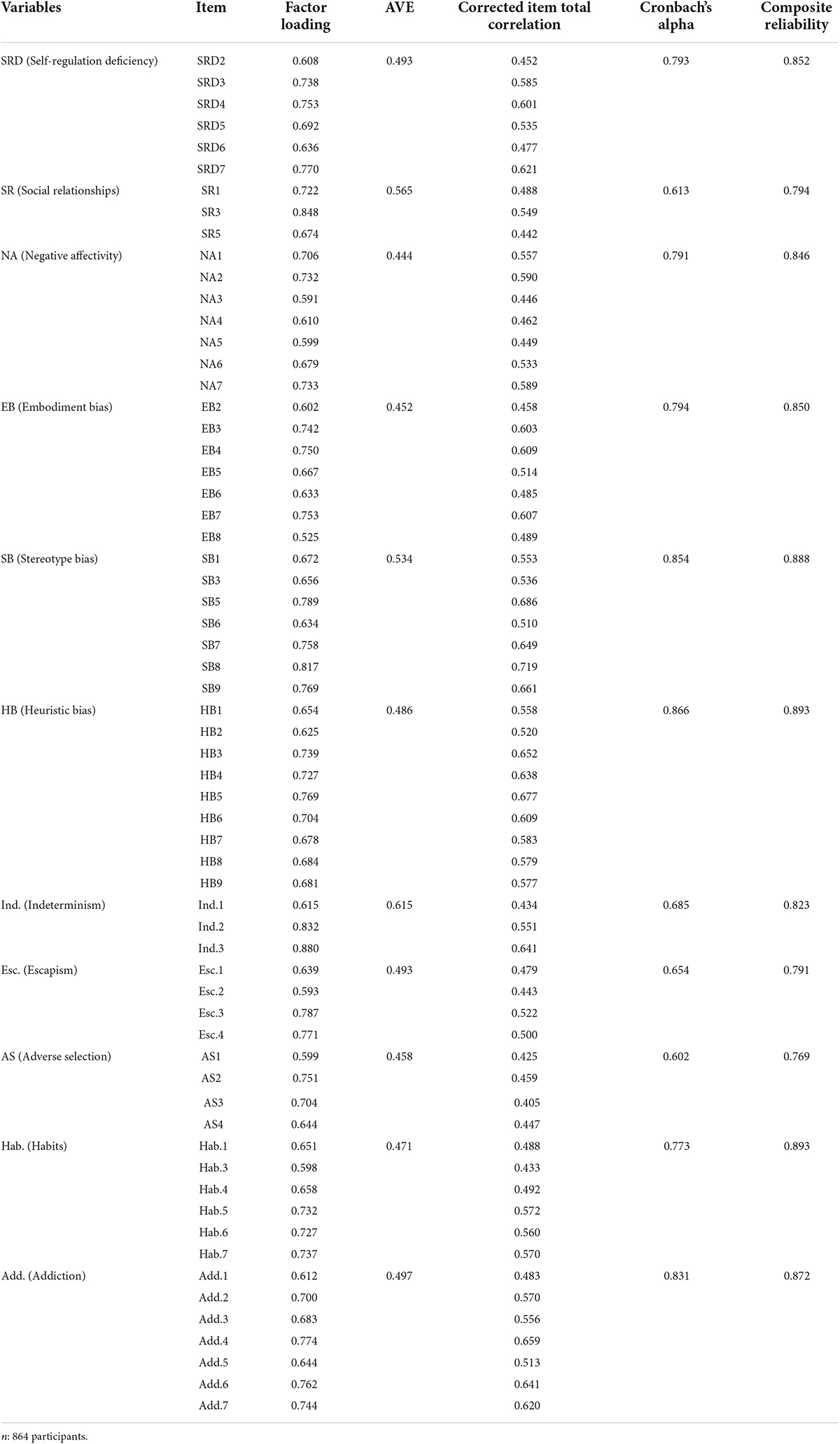 | Variables | Item | Factor loading | AVE | Corrected item total correlation | Cronbach's alpha | Composite reliability |
|---|---|---|---|---|---|---|
| SRD (Self-regulation deficiency) | SRD2 | 0.608 | 0.493 | 0.452 | 0.793 | 0.852 |
| | SRD3 | 0.738 | | 0.585 | | |
| | SRD4 | 0.753 | | 0.601 | | |
| | SRD5 | 0.692 | | 0.535 | | |
| | SRD6 | 0.636 | | 0.477 | | |
| | SRD7 | 0.770 | | 0.621 | | |
| SR (Social relationships) | SR1 | 0.722 | 0.565 | 0.488 | 0.613 | 0.794 |
| | SR3 | 0.848 | | 0.549 | | |
| | SR5 | 0.674 | | 0.442 | | |
| NA (Negative affectivity) | NA1 | 0.706 | 0.444 | 0.557 | 0.791 | 0.846 |
| | NA2 | 0.732 | | 0.590 | | |
| | NA3 | 0.591 | | 0.446 | | |
| | NA4 | 0.610 | | 0.462 | | |
| | NA5 | 0.599 | | 0.449 | | |
| | NA6 | 0.679 | | 0.533 | | |
| | NA7 | 0.733 | | 0.589 | | |
| EB (Embodiment bias) | EB2 | 0.602 | 0.452 | 0.458 | 0.794 | 0.850 |
| | EB3 | 0.742 | | 0.603 | | |
| | EB4 | 0.750 | | 0.609 | | |
| | EB5 | 0.667 | | 0.514 | | |
| | EB6 | 0.633 | | 0.485 | | |
| | EB7 | 0.753 | | 0.607 | | |
| | EB8 | 0.525 | | 0.489 | | |
| SB (Stereotype bias) | SB1 | 0.672 | 0.534 | 0.553 | 0.854 | 0.888 |
| | SB3 | 0.656 | | 0.536 | | |
| | SB5 | 0.789 | | 0.686 | | |
| | SB6 | 0.634 | | 0.510 | | |
| | SB7 | 0.758 | | 0.649 | | |
| | SB8 | 0.817 | | 0.719 | | |
| | SB9 | 0.769 | | 0.661 | | |
| HB (Heuristic bias) | HB1 | 0.654 | 0.486 | 0.558 | 0.866 | 0.893 |
| | HB2 | 0.625 | | 0.520 | | |
| | HB3 | 0.739 | | 0.652 | | |
| | HB4 | 0.727 | | 0.638 | | |
| | HB5 | 0.769 | | 0.677 | | |
| | HB6 | 0.704 | | 0.609 | | |
| | HB7 | 0.678 | | 0.583 | | |
| | HB8 | 0.684 | | 0.579 | | |
| | HB9 | 0.681 | | 0.577 | | |
| Ind. (Indeterminism) | Ind.1 | 0.615 | 0.615 | 0.434 | 0.685 | 0.823 |
| | Ind.2 | 0.832 | | 0.551 | | |
| | Ind.3 | 0.880 | | 0.641 | | |
| Esc. (Escapism) | Esc.1 | 0.639 | 0.493 | 0.479 | 0.654 | 0.791 |
| | Esc.2 | 0.593 | | 0.443 | | |
| | Esc.3 | 0.787 | | 0.522 | | |
| | Esc.4 | 0.771 | | 0.500 | | |
| AS (Adverse selection) | AS1 | 0.599 | 0.458 | 0.425 | 0.602 | 0.769 |
| | AS2 | 0.751 | | 0.459 | | |
| | AS3 | 0.704 | | 0.405 | | |
| | AS4 | 0.644 | | 0.447 | | |
| Hab. (Habits) | Hab.1 | 0.651 | 0.471 | 0.488 | 0.773 | 0.893 |
| | Hab.3 | 0.598 | | 0.433 | | |
| | Hab.4 | 0.658 | | 0.492 | | |
| | Hab.5 | 0.732 | | 0.572 | | |
| | Hab.6 | 0.727 | | 0.560 | | |
| | Hab.7 | 0.737 | | 0.570 | | |
| Add. (Addiction) | Add.1 | 0.612 | 0.497 | 0.483 | 0.831 | 0.872 |
| | Add.2 | 0.700 | | 0.570 | | |
| | Add.3 | 0.683 | | 0.556 | | |
| | Add.4 | 0.774 | | 0.659 | | |
| | Add.5 | 0.644 | | 0.513 | | |
| | Add.6 | 0.762 | | 0.641 | | |
| | Add.7 | 0.744 | | 0.620 | | |

n: 864 participants.